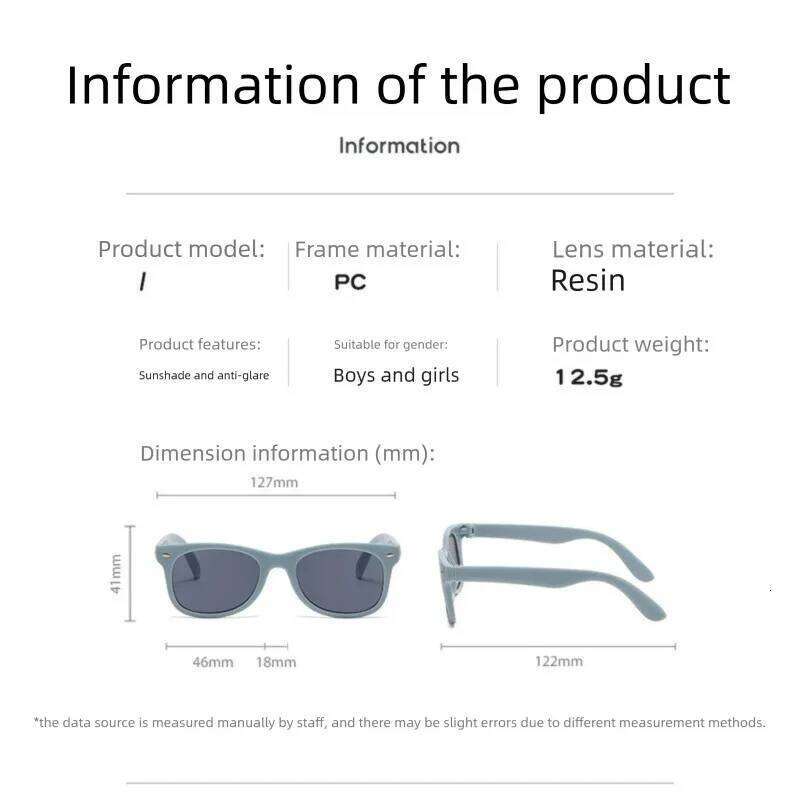 Information of the product

Information

Product model:
/

Frame material:
PC

Lens material:
Resin

Product features:
Sunshade and anti-glare

Suitable for gender:
Boys and girls

Product weight:
12.5g

Dimension information (mm):

127mm

41mm

46mm 18mm

122mm

*the data source is measured manually by staff, and there may be slight errors due to different measurement methods.